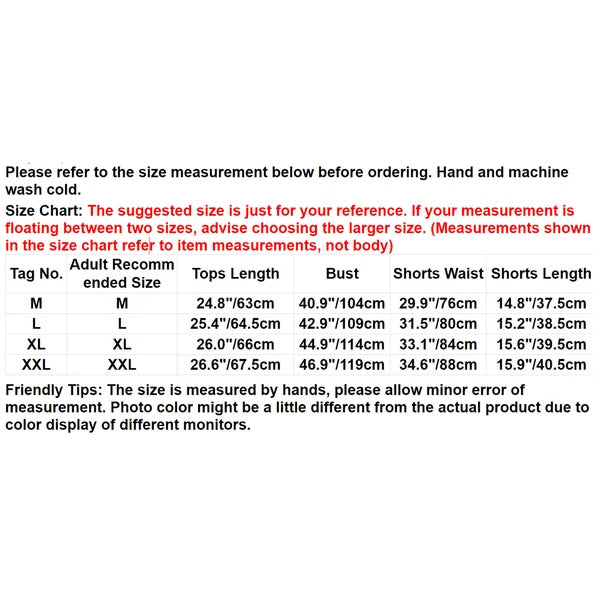 Please refer to the size measurement below before ordering. Hand and machine wash cold.

Size Chart: The suggested size is just for your reference. If your measurement is floating between two sizes, advise choosing the larger size. (Measurements shown in the size chart refer to item measurements, not body)

| Tag No. | Adult Recommended Size | Tops Length | Bust | Shorts Waist | Shorts Length |
|---|---|---|---|---|---|
| M | M | 24.8"/63cm | 40.9"/104cm | 29.9"/76cm | 14.8"/37.5cm |
| L | L | 25.4"/64.5cm | 42.9"/109cm | 31.5"/80cm | 15.2"/38.5cm |
| XL | XL | 26.0"/66cm | 44.9"/114cm | 33.1"/84cm | 15.6"/39.5cm |
| XXL | XXL | 26.6"/67.5cm | 46.9"/119cm | 34.6"/88cm | 15.9"/40.5cm |

Friendly Tips: The size is measured by hands, please allow minor error of measurement. Photo color might be a little different from the actual product due to color display of different monitors.